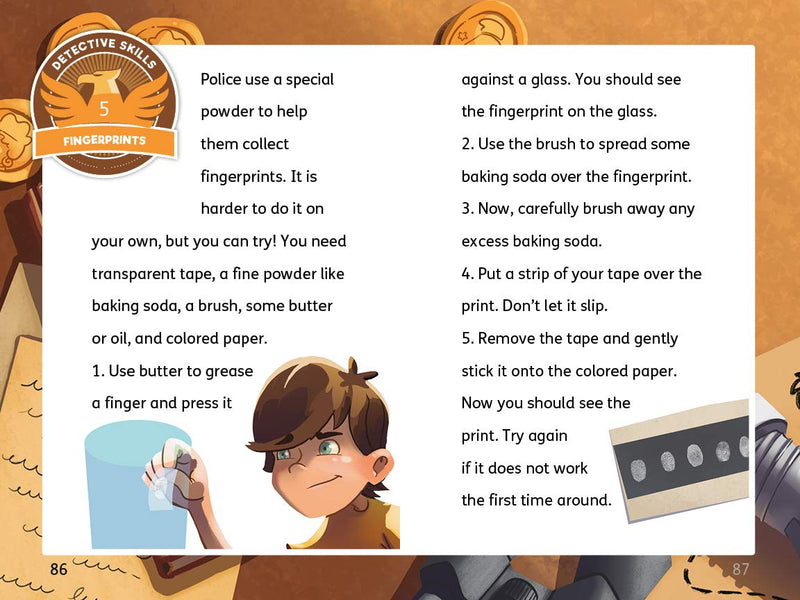 DETECTIVE SKILLS
5
FINGERPRINTS

Police use a special powder to help them collect fingerprints. It is harder to do it on your own, but you can try! You need transparent tape, a fine powder like baking soda, a brush, some butter or oil, and colored paper.

1. Use butter to grease a finger and press it against a glass. You should see the fingerprint on the glass.

2. Use the brush to spread some baking soda over the fingerprint.

3. Now, carefully brush away any excess baking soda.

4. Put a strip of your tape over the print. Don't let it slip.

5. Remove the tape and gently stick it onto the colored paper. Now you should see the print. Try again if it does not work the first time around.

86

87